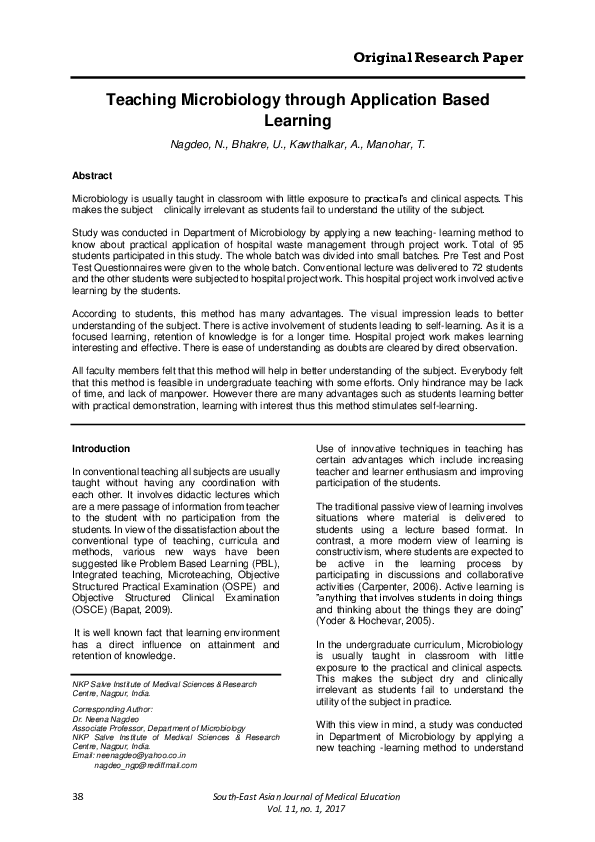 Original Research Paper

Teaching Microbiology through Application Based Learning

Nagdeo, N., Bhakre, U., Kawthalkar, A., Manohar, T.

Abstract

Microbiology is usually taught in classroom with little exposure to practical's and clinical aspects. This makes the subject clinically irrelevant as students fail to understand the utility of the subject.

Study was conducted in Department of Microbiology by applying a new teaching- learning method to know about practical application of hospital waste management through project work. Total of 95 students participated in this study. The whole batch was divided into small batches. Pre Test and Post Test Questionnaires were given to the whole batch. Conventional lecture was delivered to 72 students and the other students were subjected to hospital project work. This hospital project work involved active learning by the students.

According to students, this method has many advantages. The visual impression leads to better understanding of the subject. There is active involvement of students leading to self-learning. As it is a focused learning, retention of knowledge is for a longer time. Hospital project work makes learning interesting and effective. There is ease of understanding as doubts are cleared by direct observation.

All faculty members felt that this method will help in better understanding of the subject. Everybody felt that this method is feasible in undergraduate teaching with some efforts. Only hindrance may be lack of time, and lack of manpower. However there are many advantages such as students learning better with practical demonstration, learning with interest thus this method stimulates self-learning.

Introduction

In conventional teaching all subjects are usually taught without having any coordination with each other. It involves didactic lectures which are a mere passage of information from teacher to the student with no participation from the students. In view of the dissatisfaction about the conventional type of teaching, curricula and methods, various new ways have been suggested like Problem Based Learning (PBL), Integrated teaching, Microteaching, Objective Structured Practical Examination (OSPE) and Objective Structured Clinical Examination (OSCE) (Bapat, 2009).

It is well known fact that learning environment has a direct influence on attainment and retention of knowledge.

NKP Salve Institute of Medival Sciences & Research Centre, Nagpur, India.

Corresponding Author:
Dr. Neena Nagdeo
Associate Professor, Department of Microbiology
NKP Salve Institute of Medival Sciences & Research Centre, Nagpur, India.
Email: neenagdeo@yahoo.co.in
nagdeo_ngp@rediffmail.com

Use of innovative techniques in teaching has certain advantages which include increasing teacher and learner enthusiasm and improving participation of the students.

The traditional passive view of learning involves situations where material is delivered to students using a lecture based format. In contrast, a more modern view of learning is constructivism, where students are expected to be active in the learning process by participating in discussions and collaborative activities (Carpenter, 2006). Active learning is "anything that involves students in doing things and thinking about the things they are doing" (Yoder & Hochevar, 2005).

In the undergraduate curriculum, Microbiology is usually taught in classroom with little exposure to the practical and clinical aspects. This makes the subject dry and clinically irrelevant as students fail to understand the utility of the subject in practice.

With this view in mind, a study was conducted in Department of Microbiology by applying a new teaching -learning method to understand

38

South-East Asian Journal of Medical Education
Vol. 11, no. 1, 2017